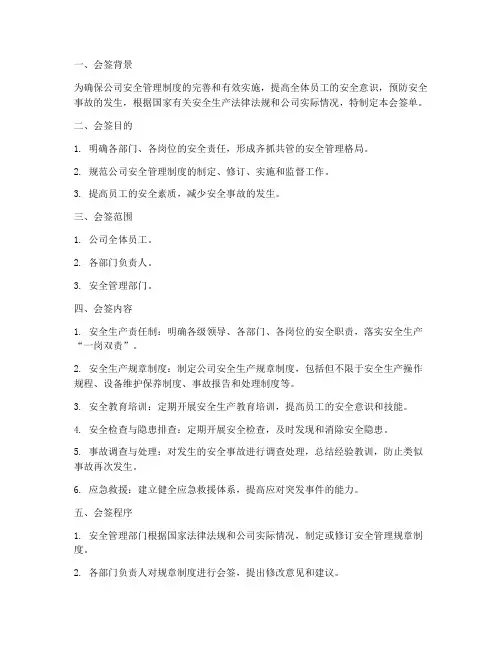 一、会签背景

为确保公司安全管理制度的完善和有效实施，提高全体员工的安全意识，预防安全事故的发生，根据国家有关安全生产法律法规和公司实际情况，特制定本会签单。

二、会签目的

1. 明确各部门、各岗位的安全责任，形成齐抓共管的安全管理格局。

2. 规范公司安全管理制度的制定、修订、实施和监督工作。

3. 提高员工的安全素质，减少安全事故的发生。

三、会签范围

1. 公司全体员工。

2. 各部门负责人。

3. 安全管理部门。

四、会签内容

1. 安全生产责任制：明确各级领导、各部门、各岗位的安全职责，落实安全生产“一岗双责”。

2. 安全生产规章制度：制定公司安全生产规章制度，包括但不限于安全生产操作规程、设备维护保养制度、事故报告和处理制度等。

3. 安全教育培训：定期开展安全生产教育培训，提高员工的安全意识和技能。

4. 安全检查与隐患排查：定期开展安全检查，及时发现和消除安全隐患。

5. 事故调查与处理：对发生的安全事故进行调查处理，总结经验教训，防止类似事故再次发生。

6. 应急救援：建立健全应急救援体系，提高应对突发事件的能力。

五、会签程序

1. 安全管理部门根据国家法律法规和公司实际情况，制定或修订安全管理规章制度。

2. 各部门负责人对规章制度进行会签，提出修改意见和建议。